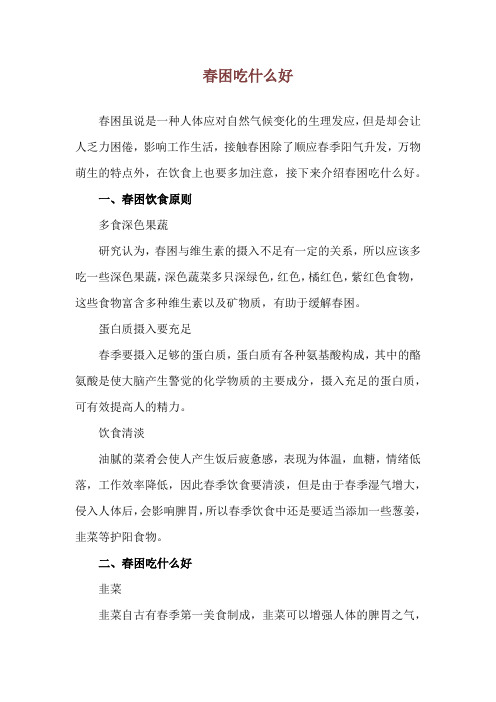 春困吃什么好

春困虽说是一种人体应对自然气候变化的生理发应，但是却会让人乏力困倦，影响工作生活，接触春困除了顺应春季阳气升发，万物萌生的特点外，在饮食上也要多加注意，接下来介绍春困吃什么好。

一、春困饮食原则

多食深色果蔬

研究认为，春困与维生素的摄入不足有一定的关系，所以应该多吃一些深色果蔬，深色蔬菜多只深绿色，红色，橘红色，紫红色食物，这些食物富含多种维生素以及矿物质，有助于缓解春困。

蛋白质摄入要充足

春季要摄入足够的蛋白质，蛋白质有各种氨基酸构成，其中的酪氨酸是使大脑产生警觉的化学物质的主要成分，摄入充足的蛋白质，可有效提高人的精力。

饮食清淡

油腻的菜肴会使人产生饭后疲惫感，表现为体温，血糖，情绪低落，工作效率降低，因此春季饮食要清淡，但是由于春季湿气增大，侵入人体后，会影响脾胃，所以春季饮食中还是要适当添加一些葱姜，韭菜等护阳食物。

二、春困吃什么好

韭菜

韭菜自古有春季第一美食制成，韭菜可以增强人体的脾胃之气，